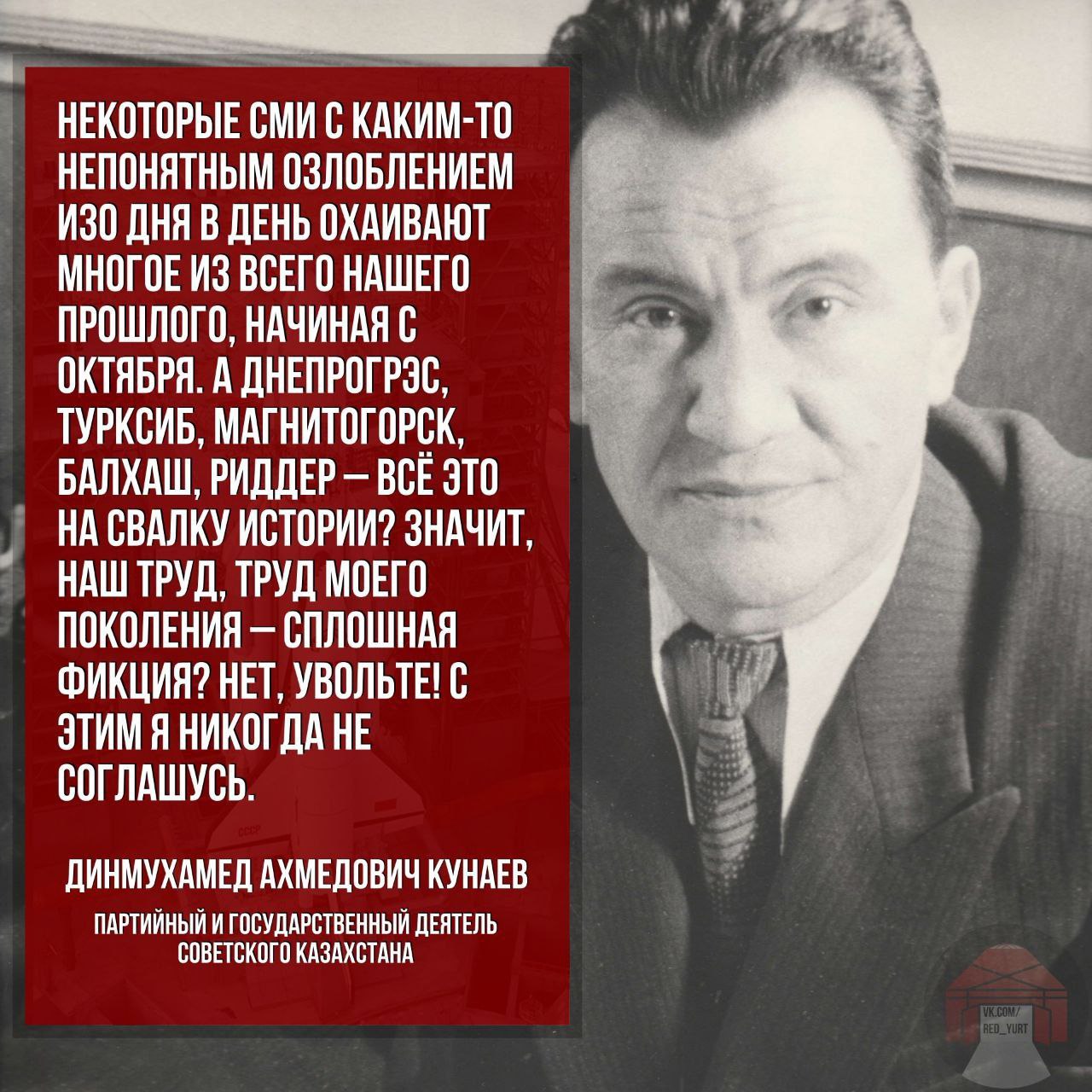 НЕКОТОРЫЕ СМИ С КАКИМ-ТО НЕПОНЯТНЫМ ОЗЛОБЛЕНИЕМ ИЗО ДНЯ В ДЕНЬ ОХАИВАЮТ МНОГОЕ ИЗ ВСЕГО НАШЕГО ПРОШЛОГО, НАЧИНАЯ С ОКТЯБРЯ. А ДНЕПРОГРЭС, ТУРКСИБ, МАГНИТОГОРСК, БАЛХАШ, РИДДЕР — ВСЁ ЭТО НА СВАЛКУ ИСТОРИИ? ЗНАЧИТ, НАШ ТРУД, ТРУД МОЕГО ПОКОЛЕНИЯ — СПЛОШНАЯ ФИКЦИЯ? НЕТ, УВОЛЬТЕ! С ЭТИМ Я НИКОГДА НЕ СОГЛАШУСЬ.

ДИНМУХАМЕД АХМЕДОВИЧ КУНАЕВ

ПАРТИЙНЫЙ И ГОСУДАРСТВЕННЫЙ ДЕЯТЕЛЬ СОВЕТСКОГО КАЗАХСТАНА

VK.COM/
RED_YURT